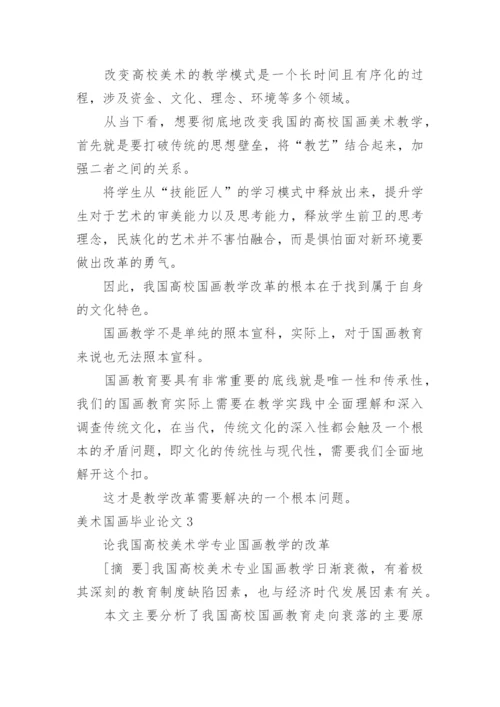 改变高校美术的教学模式是一个长时间且有序化的过程，涉及资金、文化、理念、环境等多个领域。

从当下看，想要彻底地改变我国的高校国画美术教学，首先就是要打破传统的思想壁垒，将“教艺”结合起来，加强二者之间的关系。

将学生从“技能匠人”的学习模式中释放出来，提升学生对于艺术的审美能力以及思考能力，释放学生前卫的思考理念，民族化的艺术并不害怕融合，而是惧怕面对新环境要做出改革的勇气。

因此，我国高校国画教学改革的根本在于找到属于自身的文化特色。

国画教学不是单纯的照本宣科，实际上，对于国画教育来说也无法照本宣科。

国画教育要具有非常重要的底线就是唯一性和传承性，我们的国画教育实际上需要在教学实践中全面理解和深入调查传统文化，在当代，传统文化的深入性都会触及一个根本的矛盾问题，即文化的传统性与现代性，需要我们全面地解开这个扣。

这才是教学改革需要解决的一个根本问题。

美术国画毕业论文 3

论我国高校美术学专业国画教学的改革

[摘 要]我国高校美术专业国画教学日渐衰微，有着极其深刻的教育制度缺陷因素，也与经济时代发展因素有关。

本文主要分析了我国高校国画教育走向衰落的主要原